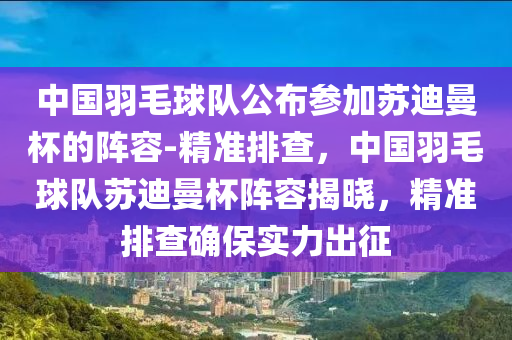 中国羽毛球队公布参加苏迪曼杯的阵容-精准排查，中国羽毛球队苏迪曼杯阵容揭晓，精准排查确保实力出征